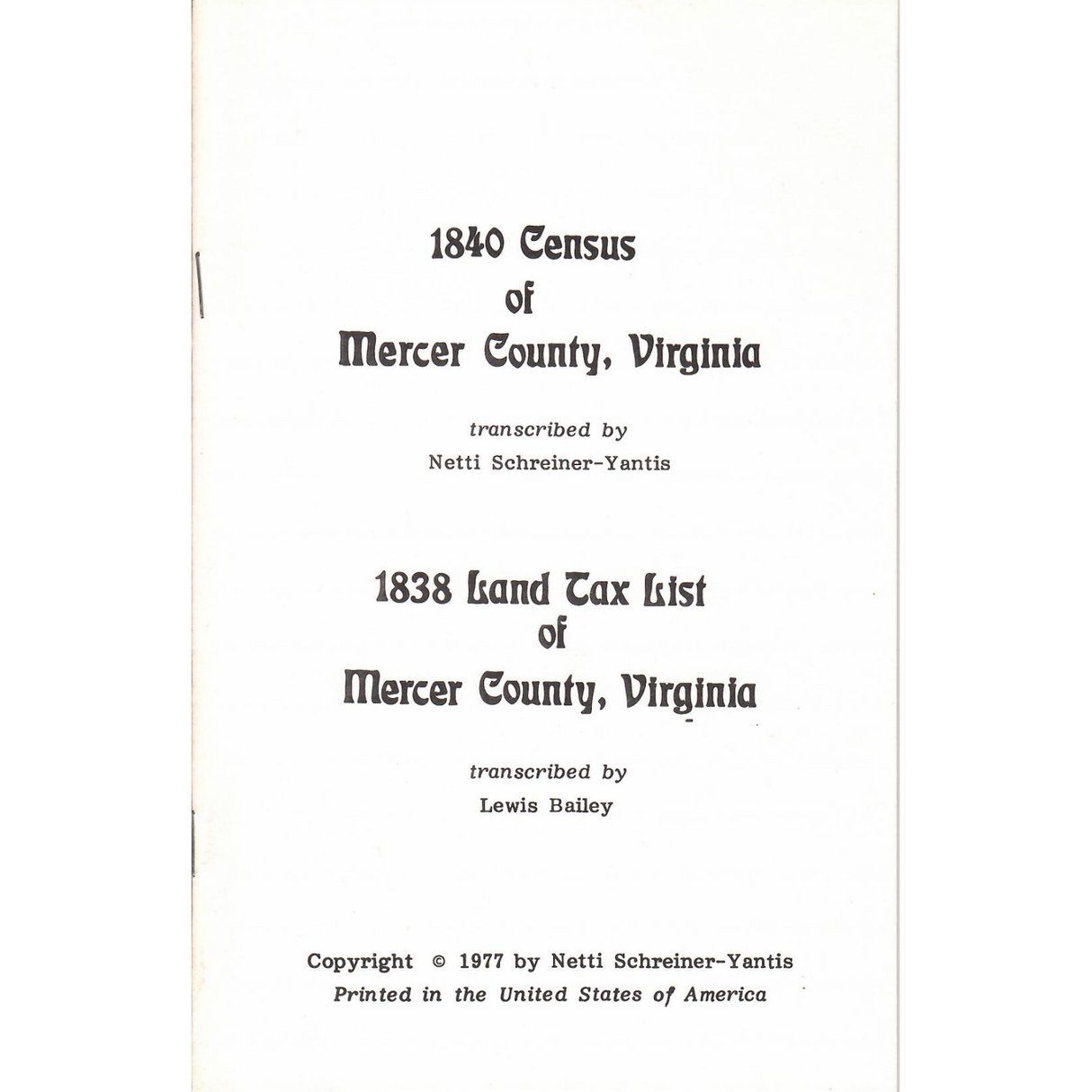 1840 Census
of
Mercer County, Virginia

transcribed by
Netti Schreiner-Yantis

1838 Land Tax List
of
Mercer County, Virginia

transcribed by
Lewis Bailey

Copyright © 1977 by Netti Schreiner-Yantis
Printed in the United States of America